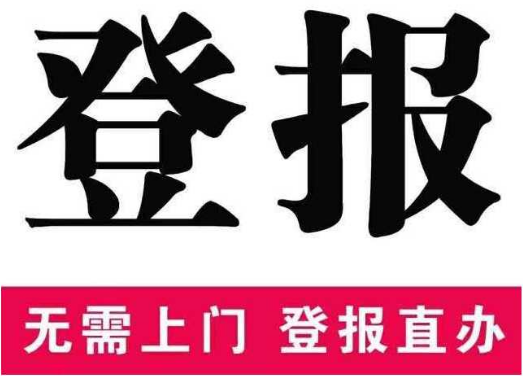 登报

无需上门 登报直办